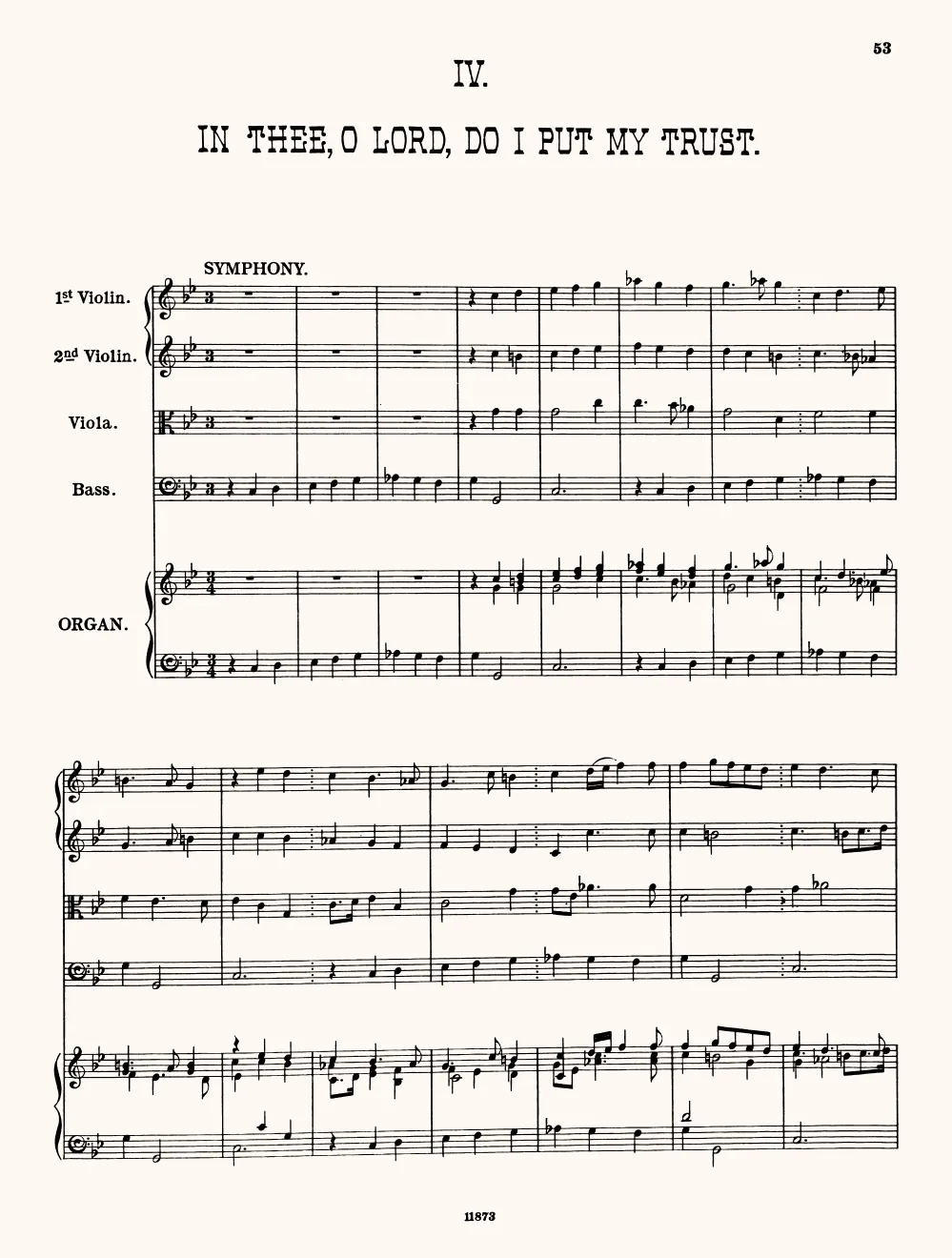 53

IV.

IN THEE, O LORD, DO I PUT MY TRUST.

SYMPHONY.

1st Violin.

2nd Violin.

Viola.

Bass.

ORGAN.

11873